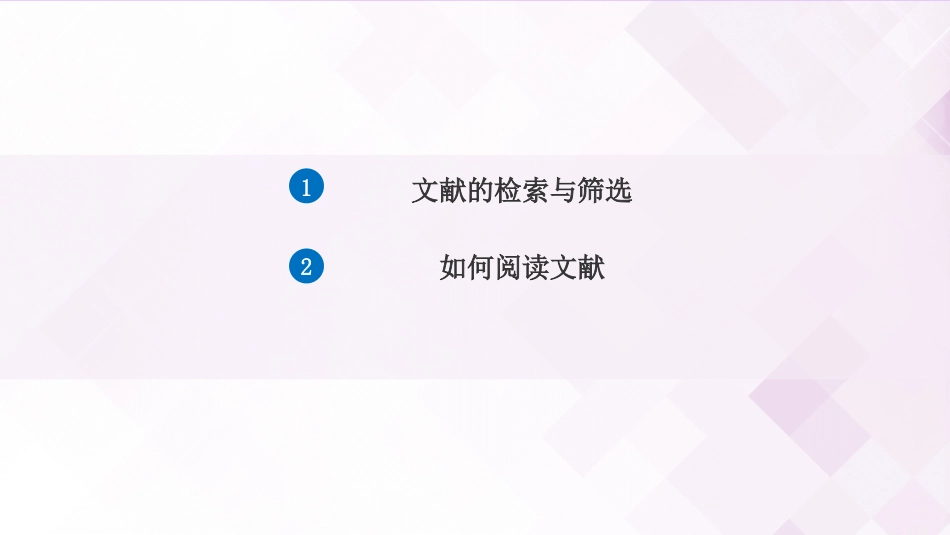 1 文献的检索与筛选

2 如何阅读文献